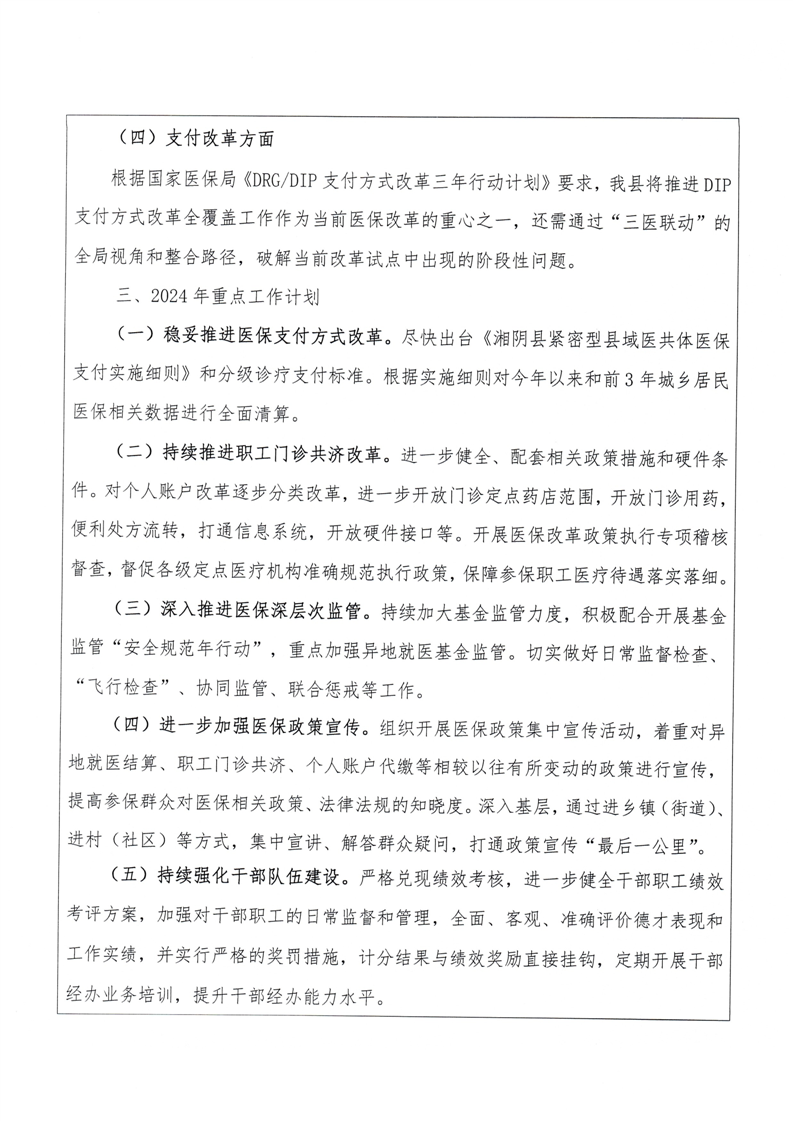 （四）支付改革方面

根据国家医保局《DRG/DIP支付方式改革三年行动计划》要求，我县将推进DIP支付方式改革全覆盖工作作为当前医保改革的重心之一，还需通过“三医联动”的全局视角和整合路径，破解当前改革试点中出现的阶段性问题。

三、2024年重点工作计划

（一）稳妥推进医保支付方式改革。尽快出台《湘阴县紧密型县域医共体医保支付实施细则》和分级诊疗支付标准。根据实施细则对今年以来和前3年城乡居民医保相关数据进行全面清算。

（二）持续推进职工门诊共济改革。进一步健全、配套相关政策措施和硬件条件。对个人账户改革逐步分类改革，进一步开放门诊定点药店范围，开放门诊用药，便利处方流转，打通信息系统，开放硬件接口等。开展医保改革政策执行专项稽核督查，督促各级定点医疗机构准确规范执行政策，保障参保职工医疗待遇落实落细。

（三）深入推进医保深层次监管。持续加大基金监管力度，积极配合开展基金监管“安全规范年行动”，重点加强异地就医基金监管。切实做好日常监督检查、“飞行检查”、协同监管、联合惩戒等工作。

（四）进一步加强医保政策宣传。组织开展医保政策集中宣传活动，着重对异地就医结算、职工门诊共济、个人账户代缴等相较以往有所变动的政策进行宣传，提高参保群众对医保相关政策、法律法规的知晓度。深入基层，通过进乡镇（街道）、进村（社区）等方式，集中宣讲、解答群众疑问，打通政策宣传“最后一公里”。

（五）持续强化干部队伍建设。严格兑现绩效考核，进一步健全干部职工绩效考评方案，加强对干部职工的日常监督和管理，全面、客观、准确评价德才表现和工作实绩，并实行严格的奖罚措施，计分结果与绩效奖励直接挂钩，定期开展干部经办业务培训，提升干部经办能力水平。